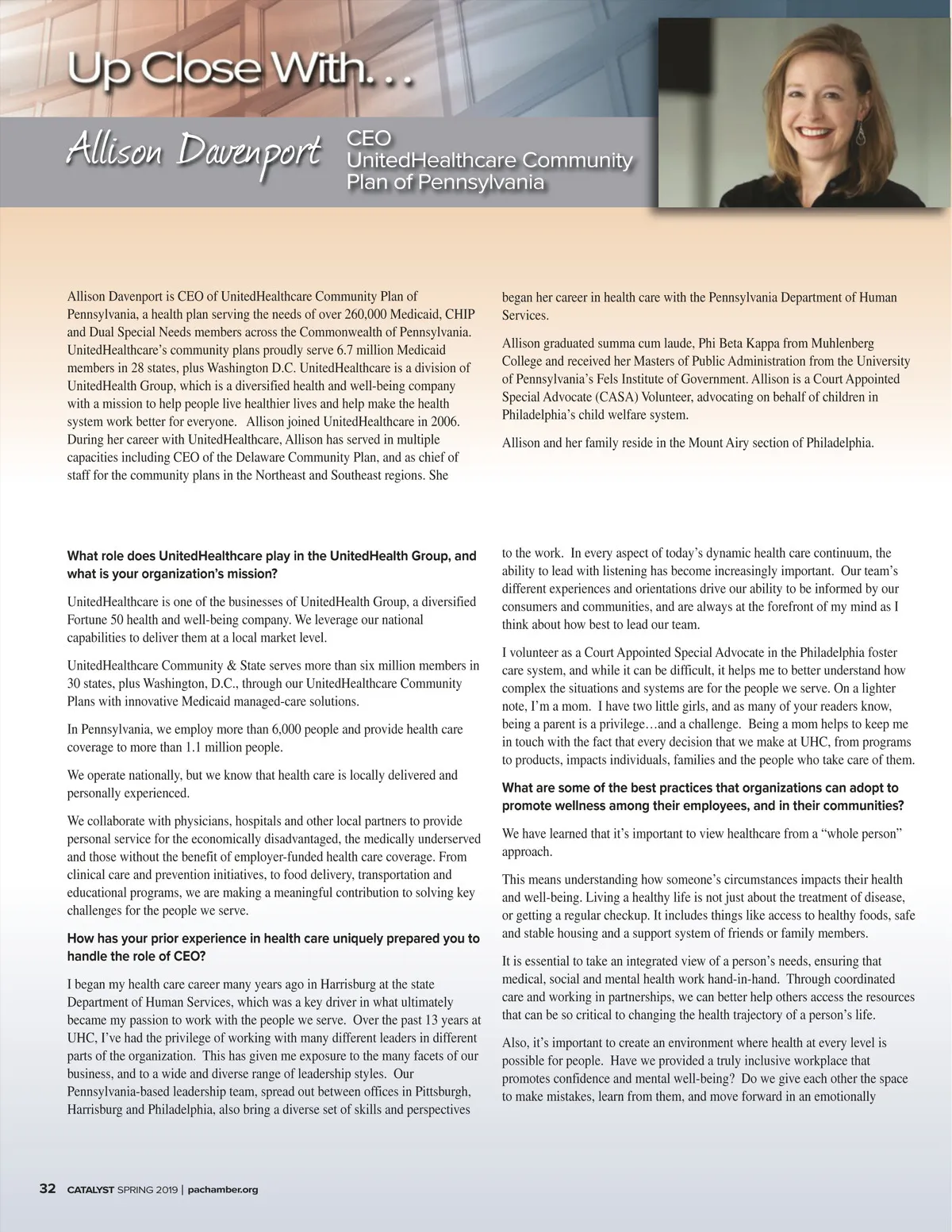 Up Close With. . .

Allison Davenport CEO UnitedHealthcare Community Plan of Pennsylvania

Allison Davenport is CEO of UnitedHealthcare Community Plan of Pennsylvania, a health plan serving the needs of over 260,000 Medicaid, CHIP and Dual Special Needs members across the Commonwealth of Pennsylvania. UnitedHealthcare's community plans proudly serve 6.7 million Medicaid members in 28 states, plus Washington D.C. UnitedHealthcare is a division of UnitedHealth Group, which is a diversified health and well-being company with a mission to help people live healthier lives and help make the health system work better for everyone. Allison joined UnitedHealthcare in 2006. During her career with UnitedHealthcare, Allison has served in multiple capacities including CEO of the Delaware Community Plan, and as chief of staff for the community plans in the Northeast and Southeast regions. She began her career in health care with the Pennsylvania Department of Human Services.

Allison graduated summa cum laude, Phi Beta Kappa from Muhlenberg College and received her Masters of Public Administration from the University of Pennsylvania's Fels Institute of Government. Allison is a Court Appointed Special Advocate (CASA) Volunteer, advocating on behalf of children in Philadelphia's child welfare system.

Allison and her family reside in the Mount Airy section of Philadelphia.

What role does UnitedHealthcare play in the UnitedHealth Group, and what is your organization's mission?

UnitedHealthcare is one of the businesses of UnitedHealth Group, a diversified Fortune 50 health and well-being company. We leverage our national capabilities to deliver them at a local market level.

UnitedHealthcare Community & State serves more than six million members in 30 states, plus Washington, D.C., through our UnitedHealthcare Community Plans with innovative Medicaid managed-care solutions.

In Pennsylvania, we employ more than 6,000 people and provide health care coverage to more than 1.1 million people.

We operate nationally, but we know that health care is locally delivered and personally experienced.

We collaborate with physicians, hospitals and other local partners to provide personal service for the economically disadvantaged, the medically underserved and those without the benefit of employer-funded health care coverage. From clinical care and prevention initiatives, to food delivery, transportation and educational programs, we are making a meaningful contribution to solving key challenges for the people we serve.

How has your prior experience in health care uniquely prepared you to handle the role of CEO?

I began my health care career many years ago in Harrisburg at the state Department of Human Services, which was a key driver in what ultimately became my passion to work with the people we serve. Over the past 13 years at UHC, I've had the privilege of working with many different leaders in different parts of the organization. This has given me exposure to the many facets of our business, and to a wide and diverse range of leadership styles. Our Pennsylvania-based leadership team, spread out between offices in Pittsburgh, Harrisburg and Philadelphia, also bring a diverse set of skills and perspectives to the work. In every aspect of today's dynamic health care continuum, the ability to lead with listening has become increasingly important. Our team's different experiences and orientations drive our ability to be informed by our consumers and communities, and are always at the forefront of my mind as I think about how best to lead our team.

I volunteer as a Court Appointed Special Advocate in the Philadelphia foster care system, and while it can be difficult, it helps me to better understand how complex the situations and systems are for the people we serve. On a lighter note, I'm a mom. I have two little girls, and as many of your readers know, being a parent is a privilege…and a challenge. Being a mom helps to keep me in touch with the fact that every decision that we make at UHC, from programs to products, impacts individuals, families and the people who take care of them.

What are some of the best practices that organizations can adopt to promote wellness among their employees, and in their communities?

We have learned that it's important to view healthcare from a "whole person" approach.

This means understanding how someone's circumstances impacts their health and well-being. Living a healthy life is not just about the treatment of disease, or getting a regular checkup. It includes things like access to healthy foods, safe and stable housing and a support system of friends or family members.

It is essential to take an integrated view of a person's needs, ensuring that medical, social and mental health work hand-in-hand. Through coordinated care and working in partnerships, we can better help others access the resources that can be so critical to changing the health trajectory of a person's life.

Also, it's important to create an environment where health at every level is possible for people. Have we provided a truly inclusive workplace that promotes confidence and mental well-being? Do we give each other the space to make mistakes, learn from them, and move forward in an emotionally

32 CATALYST SPRING 2019 | pachamber.org